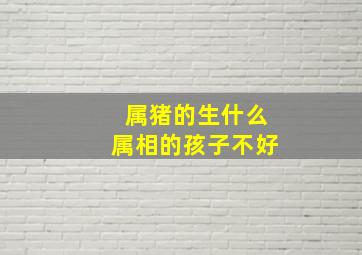 属猪的生什么
属相的孩子不好